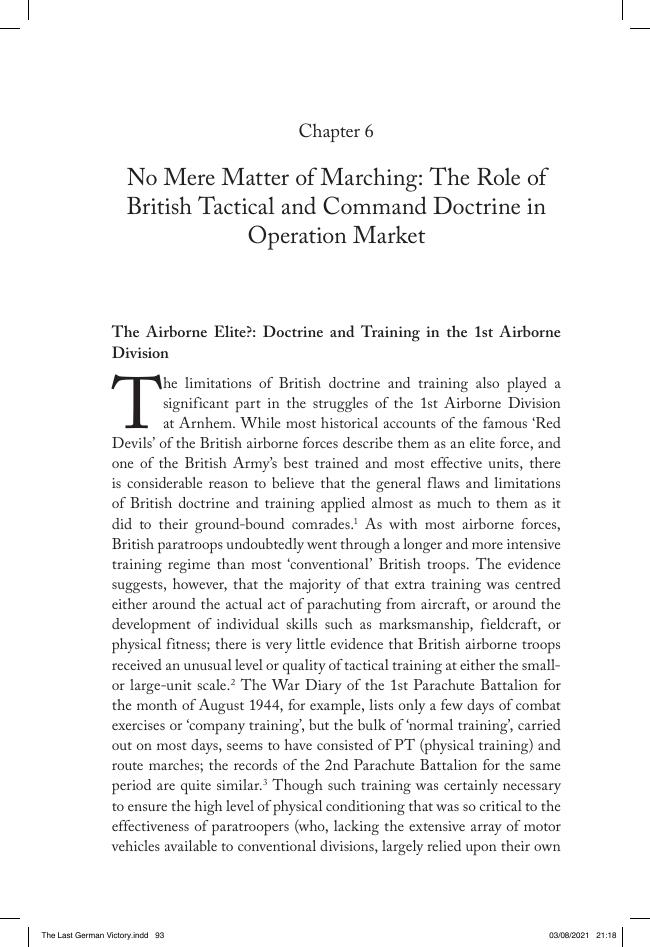 Chapter 6

No Mere Matter of Marching: The Role of British Tactical and Command Doctrine in Operation Market

The Airborne Elite?: Doctrine and Training in the 1st Airborne Division

The limitations of British doctrine and training also played a significant part in the struggles of the 1st Airborne Division at Arnhem. While most historical accounts of the famous 'Red Devils' of the British airborne forces describe them as an elite force, and one of the British Army's best trained and most effective units, there is considerable reason to believe that the general flaws and limitations of British doctrine and training applied almost as much to them as it did to their ground-bound comrades.$^1$ As with most airborne forces, British paratroops undoubtedly went through a longer and more intensive training regime than most 'conventional' British troops. The evidence suggests, however, that the majority of that extra training was centred either around the actual act of parachuting from aircraft, or around the development of individual skills such as marksmanship, fieldcraft, or physical fitness; there is very little evidence that British airborne troops received an unusual level or quality of tactical training at either the small- or large-unit scale.$^2$ The War Diary of the 1st Parachute Battalion for the month of August 1944, for example, lists only a few days of combat exercises or 'company training', but the bulk of 'normal training', carried out on most days, seems to have consisted of PT (physical training) and route marches; the records of the 2nd Parachute Battalion for the same period are quite similar.$^3$ Though such training was certainly necessary to ensure the high level of physical conditioning that was so critical to the effectiveness of paratroopers (who, lacking the extensive array of motor vehicles available to conventional divisions, largely relied upon their own

The Last German Victory.indd 93 03/08/2021 21:18